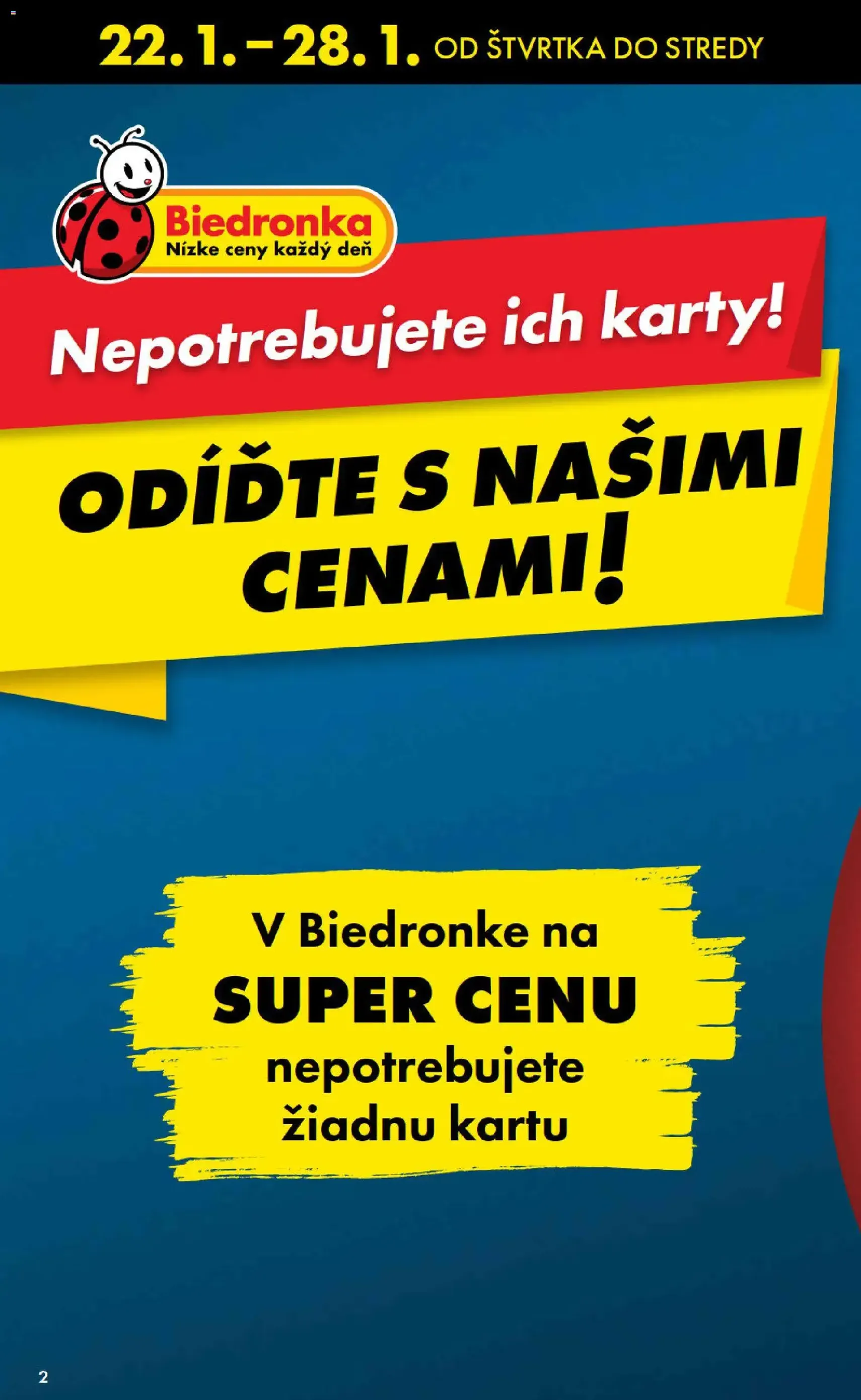 22. 1. – 28. 1. OD ŠTVRTKA DO STREDY

Biedronka
Nízke ceny každý deň

Nepotrebujete ich karty!

ODÍĎTE S NAŠIMI CENAMI!

V Biedronke na
SUPER CENU
nepotrebujete
žiadnu kartu

2